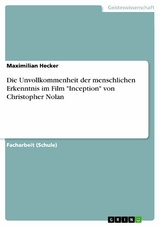 Geisteswissenschaft

Maximilian Hecker

Die Unvollkommenheit der menschlichen Erkenntnis im Film "Inception" von Christopher Nolan

Facharbeit (Schule)

GRIN